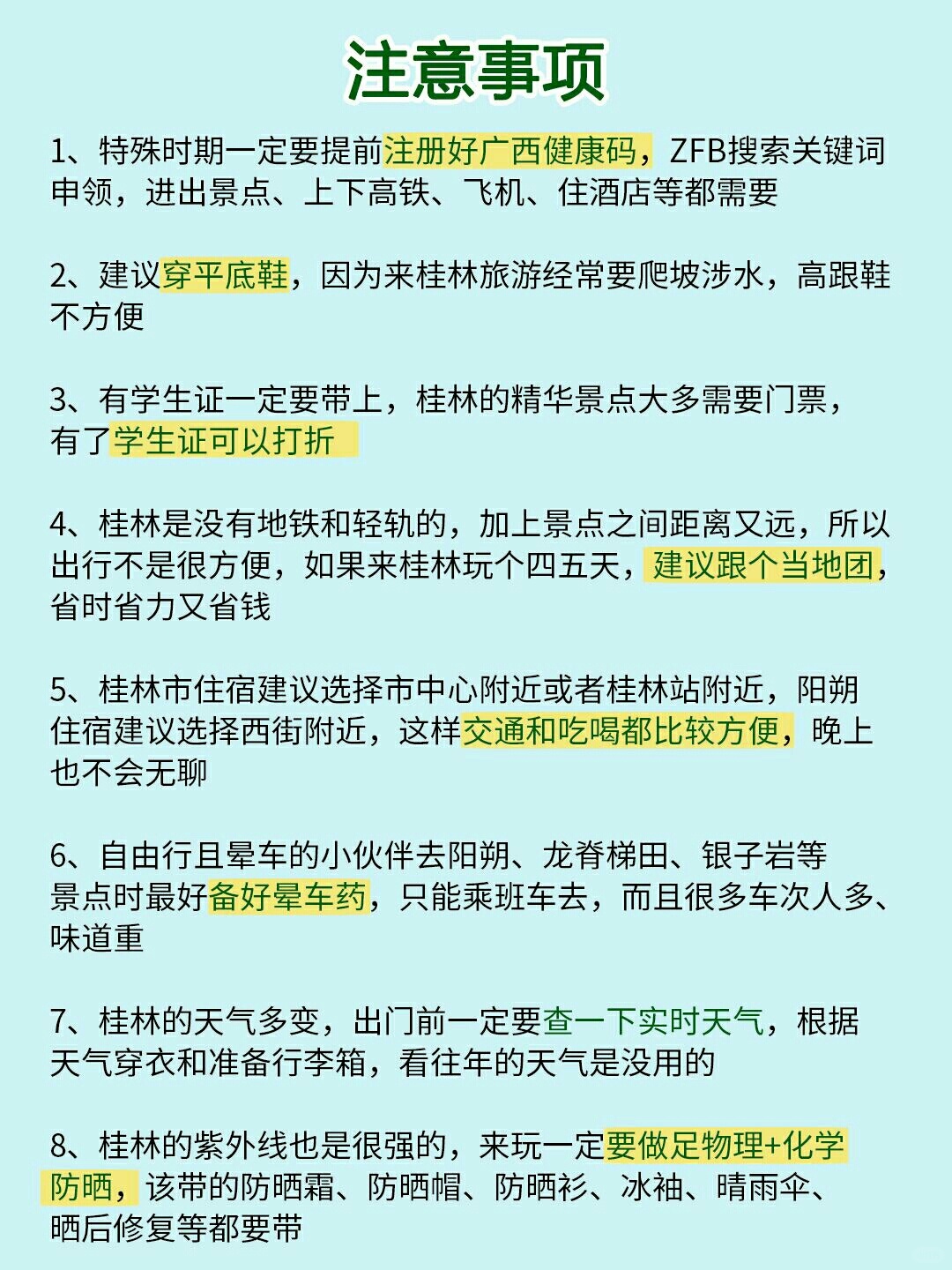 注意事项

1、特殊时期一定要提前注册好广西健康码，ZFB搜索关键词申领，进出景点、上下高铁、飞机、住酒店等都需要

2、建议穿平底鞋，因为来桂林旅游经常要爬坡涉水，高跟鞋不方便

3、有学生证一定要带上，桂林的精华景点大多需要门票，有了学生证可以打折

4、桂林是没有地铁和轻轨的，加上景点之间距离又远，所以出行不是很方便，如果来桂林玩个四五天，建议跟个当地团，省时省力又省钱

5、桂林市住宿建议选择市中心附近或者桂林站附近，阳朔住宿建议选择西街附近，这样交通和吃喝都比较方便，晚上也不会无聊

6、自由行且晕车的小伙伴去阳朔、龙脊梯田、银子岩等景点时最好备好晕车药，只能乘班车去，而且很多车次人多、味道重

7、桂林的天气多变，出门前一定要查一下实时天气，根据天气穿衣和准备行李箱，看往年的天气是没用的

8、桂林的紫外线也是很强的，来玩一定要做足物理+化学防晒，该带的防晒霜、防晒帽、防晒衫、冰袖、晴雨伞、晒后修复等都要带